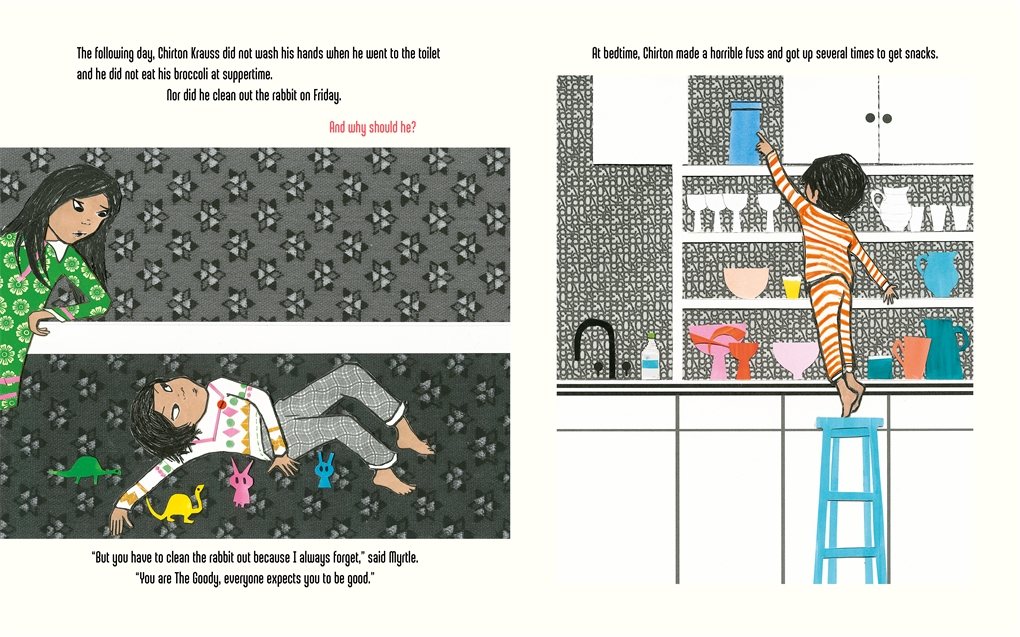 The following day, Chirton Krauss did not wash his hands when he went to the toilet and he did not eat his broccoli at suppertime.

Nor did he clean out the rabbit on Friday.

And why should he?

"But you have to clean the rabbit out because I always forget," said Myrtle.
"You are The Goody, everyone expects you to be good."

At bedtime, Chirton made a horrible fuss and got up several times to get snacks.